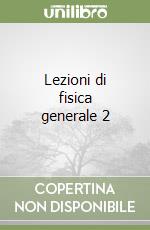 unilibro

Lezioni di fisica generale 2

COPERTINA NON DISPONIBILE